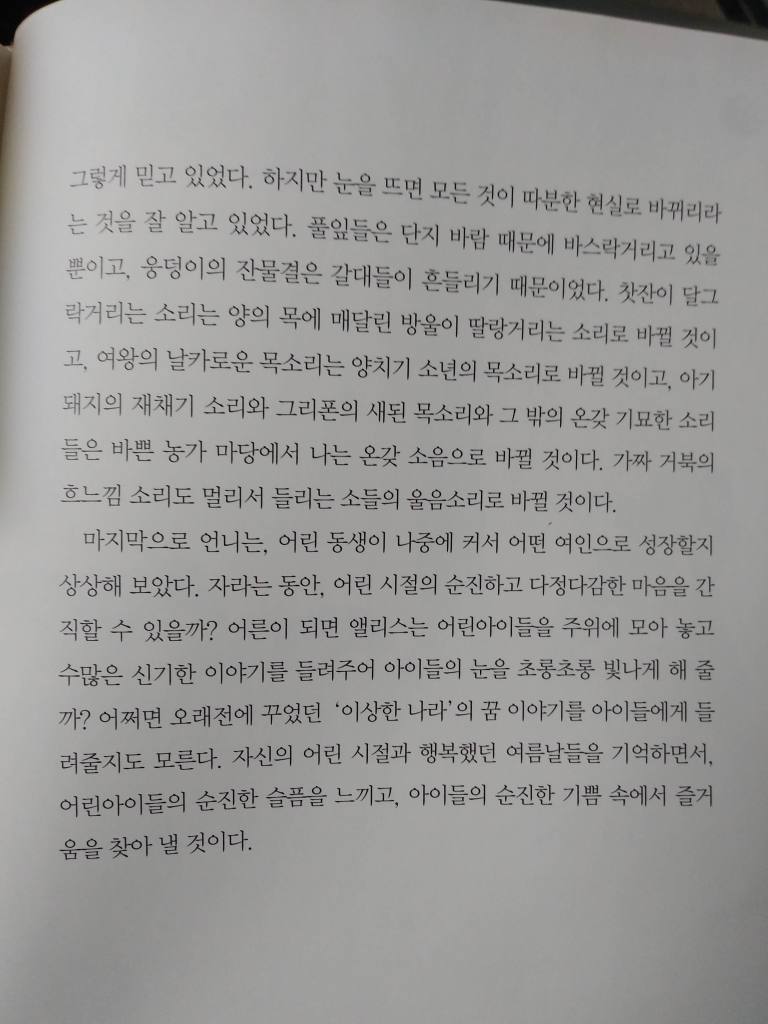 그렇게 믿고 있었다. 하지만 눈을 뜨면 모든 것이 따분한 현실로 바뀌리라는 것을 잘 알고 있었다. 풀잎들은 단지 바람 때문에 바스락거리고 있을 뿐이고, 웅덩이의 잔물결은 갈대들이 흔들리기 때문이었다. 찻잔이 달그락거리는 소리는 양의 목에 매달린 방울이 딸랑거리는 소리로 바뀔 것이고, 여왕의 날카로운 목소리는 양치기 소년의 목소리로 바뀔 것이고, 아기 돼지의 재채기 소리와 그리폰의 새된 목소리와 그 밖의 온갖 기묘한 소리들은 바쁜 농가 마당에서 나는 온갖 소음으로 바뀔 것이다. 가짜 거북의 흐느낌 소리도 멀리서 들리는 소들의 울음소리로 바뀔 것이다.

마지막으로 언니는, 어린 동생이 나중에 커서 어떤 여인으로 성장할지 상상해 보았다. 자라는 동안, 어린 시절의 순진하고 다정다감한 마음을 간직할 수 있을까? 어른이 되면 앨리스는 어린아이들을 주위에 모아 놓고 수많은 신기한 이야기를 들려주어 아이들의 눈을 초롱초롱 빛나게 해 줄까? 어쩌면 오래전에 꾸었던 '이상한 나라'의 꿈 이야기를 아이들에게 들려줄지도 모른다. 자신의 어린 시절과 행복했던 여름날들을 기억하면서, 어린아이들의 순진한 슬픔을 느끼고, 아이들의 순진한 기쁨 속에서 즐거움을 찾아 낼 것이다.